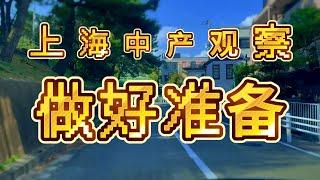 上海中产观察

做好准备